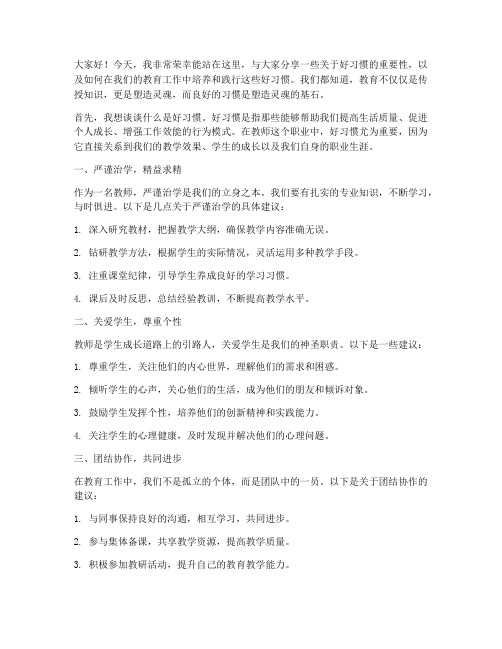 大家好！今天，我非常荣幸能站在这里，与大家分享一些关于好习惯的重要性，以及如何在我们的教育工作中培养和践行这些好习惯。我们都知道，教育不仅仅是传授知识，更是塑造灵魂，而良好的习惯是塑造灵魂的基石。

首先，我想谈谈什么是好习惯。好习惯是指那些能够帮助我们提高生活质量、促进个人成长、增强工作效能的行为模式。在教师这个职业中，好习惯尤为重要，因为它直接关系到我们的教学效果、学生的成长以及我们自身的职业生涯。

一、严谨治学，精益求精

作为一名教师，严谨治学是我们的立身之本。我们要有扎实的专业知识，不断学习，与时俱进。以下是几点关于严谨治学的具体建议：

1. 深入研究教材，把握教学大纲，确保教学内容准确无误。

2. 钻研教学方法，根据学生的实际情况，灵活运用多种教学手段。

3. 注重课堂纪律，引导学生养成良好的学习习惯。

4. 课后及时反思，总结经验教训，不断提高教学水平。

二、关爱学生，尊重个性

教师是学生成长道路上的引路人，关爱学生是我们的神圣职责。以下是一些建议：

1. 尊重学生，关注他们的内心世界，理解他们的需求和困惑。

2. 倾听学生的心声，关心他们的生活，成为他们的朋友和倾诉对象。

3. 鼓励学生发挥个性，培养他们的创新精神和实践能力。

4. 关注学生的心理健康，及时发现并解决他们的心理问题。

三、团结协作，共同进步

在教育工作中，我们不是孤立的个体，而是团队中的一员。以下是关于团结协作的建议：

1. 与同事保持良好的沟通，相互学习，共同进步。

2. 参与集体备课，共享教学资源，提高教学质量。

3. 积极参加教研活动，提升自己的教育教学能力。